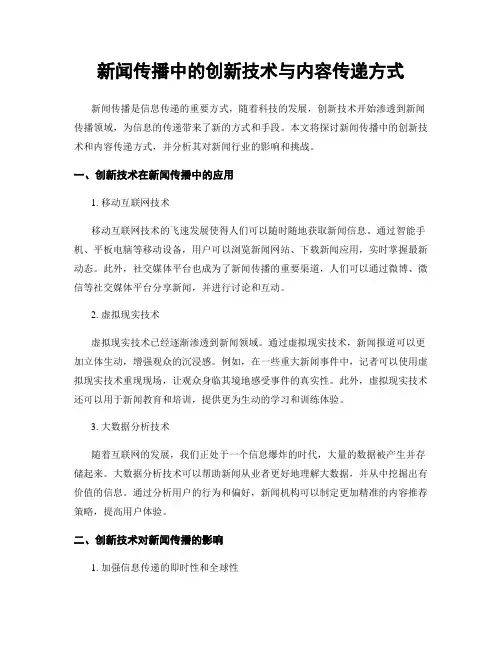 新闻传播中的创新技术与内容传递方式

新闻传播是信息传递的重要方式，随着科技的发展，创新技术开始渗透到新闻传播领域，为信息的传递带来了新的方式和手段。本文将探讨新闻传播中的创新技术和内容传递方式，并分析其对新闻行业的影响和挑战。

一、创新技术在新闻传播中的应用

1. 移动互联网技术

移动互联网技术的飞速发展使得人们可以随时随地获取新闻信息。通过智能手机、平板电脑等移动设备，用户可以浏览新闻网站、下载新闻应用，实时掌握最新动态。此外，社交媒体平台也成为了新闻传播的重要渠道，人们可以通过微博、微信等社交媒体平台分享新闻，并进行讨论和互动。

2. 虚拟现实技术

虚拟现实技术已经逐渐渗透到新闻领域。通过虚拟现实技术，新闻报道可以更加立体生动，增强观众的沉浸感。例如，在一些重大新闻事件中，记者可以使用虚拟现实技术重现现场，让观众身临其境地感受事件的真实性。此外，虚拟现实技术还可以用于新闻教育和培训，提供更为生动的学习和训练体验。

3. 大数据分析技术

随着互联网的发展，我们正处于一个信息爆炸的时代，大量的数据被产生并存储起来。大数据分析技术可以帮助新闻从业者更好地理解大数据，并从中挖掘出有价值的信息。通过分析用户的行为和偏好，新闻机构可以制定更加精准的内容推荐策略，提高用户体验。

二、创新技术对新闻传播的影响

1. 加强信息传递的即时性和全球性